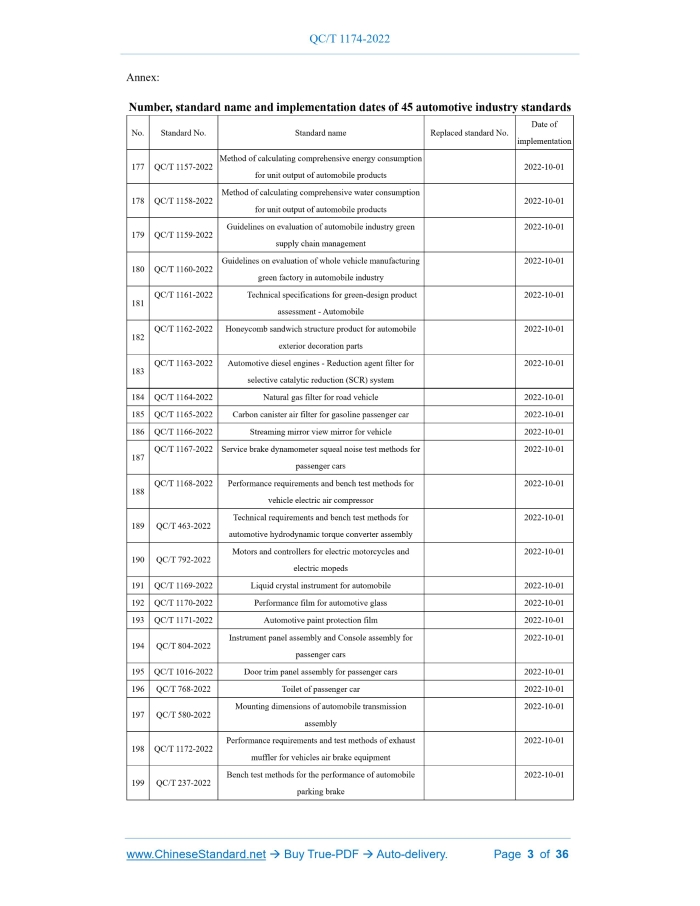 QC/T 1174-2022

Annex:

Number, standard name and implementation dates of 45 automotive industry standards

| No. | Standard No. | Standard name | Replaced standard No. | Date of implementation |
|---|---|---|---|---|
| 177 | QC/T 1157-2022 | Method of calculating comprehensive energy consumption for unit output of automobile products | | 2022-10-01 |
| 178 | QC/T 1158-2022 | Method of calculating comprehensive water consumption for unit output of automobile products | | 2022-10-01 |
| 179 | QC/T 1159-2022 | Guidelines on evaluation of automobile industry green supply chain management | | 2022-10-01 |
| 180 | QC/T 1160-2022 | Guidelines on evaluation of whole vehicle manufacturing green factory in automobile industry | | 2022-10-01 |
| 181 | QC/T 1161-2022 | Technical specifications for green-design product assessment - Automobile | | 2022-10-01 |
| 182 | QC/T 1162-2022 | Honeycomb sandwich structure product for automobile exterior decoration parts | | 2022-10-01 |
| 183 | QC/T 1163-2022 | Automotive diesel engines - Reduction agent filter for selective catalytic reduction (SCR) system | | 2022-10-01 |
| 184 | QC/T 1164-2022 | Natural gas filter for road vehicle | | 2022-10-01 |
| 185 | QC/T 1165-2022 | Carbon canister air filter for gasoline passenger car | | 2022-10-01 |
| 186 | QC/T 1166-2022 | Streaming mirror view mirror for vehicle | | 2022-10-01 |
| 187 | QC/T 1167-2022 | Service brake dynamometer squeal noise test methods for passenger cars | | 2022-10-01 |
| 188 | QC/T 1168-2022 | Performance requirements and bench test methods for vehicle electric air compressor | | 2022-10-01 |
| 189 | QC/T 463-2022 | Technical requirements and bench test methods for automotive hydrodynamic torque converter assembly | | 2022-10-01 |
| 190 | QC/T 792-2022 | Motors and controllers for electric motorcycles and electric mopeds | | 2022-10-01 |
| 191 | QC/T 1169-2022 | Liquid crystal instrument for automobile | | 2022-10-01 |
| 192 | QC/T 1170-2022 | Performance film for automotive glass | | 2022-10-01 |
| 193 | QC/T 1171-2022 | Automotive paint protection film | | 2022-10-01 |
| 194 | QC/T 804-2022 | Instrument panel assembly and Console assembly for passenger cars | | 2022-10-01 |
| 195 | QC/T 1016-2022 | Door trim panel assembly for passenger cars | | 2022-10-01 |
| 196 | QC/T 768-2022 | Toilet of passenger car | | 2022-10-01 |
| 197 | QC/T 580-2022 | Mounting dimensions of automobile transmission assembly | | 2022-10-01 |
| 198 | QC/T 1172-2022 | Performance requirements and test methods of exhaust muffler for vehicles air brake equipment | | 2022-10-01 |
| 199 | QC/T 237-2022 | Bench test methods for the performance of automobile parking brake | | 2022-10-01 |

www.ChineseStandard.net → Buy True-PDF → Auto-delivery. Page 3 of 36